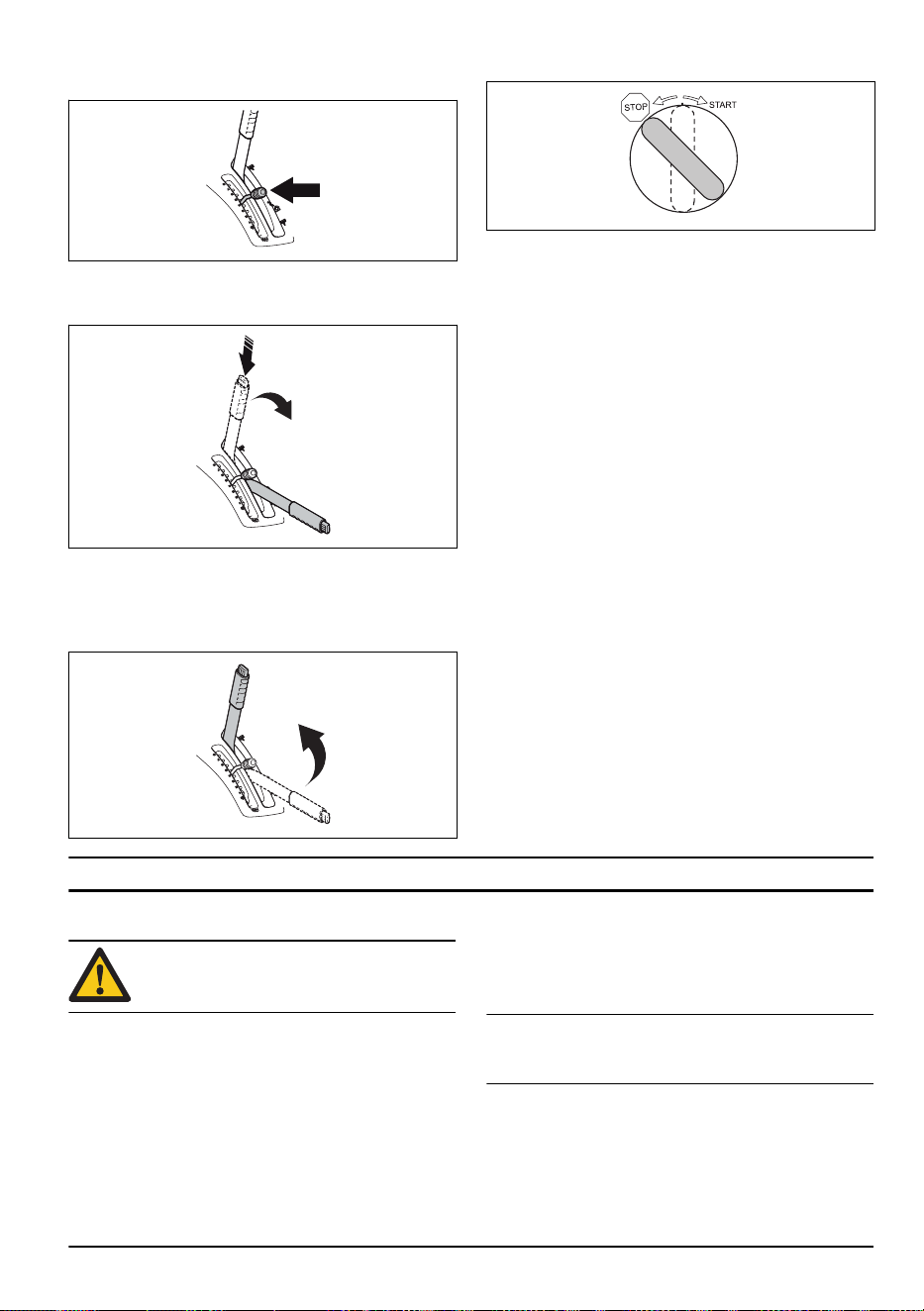 STOP
START